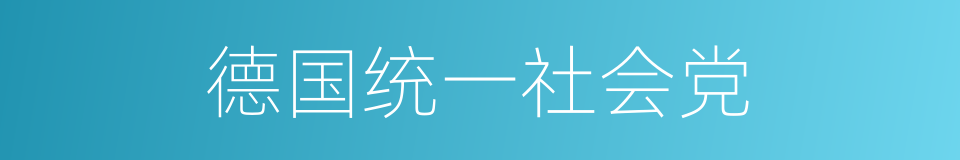 德国统一社会党